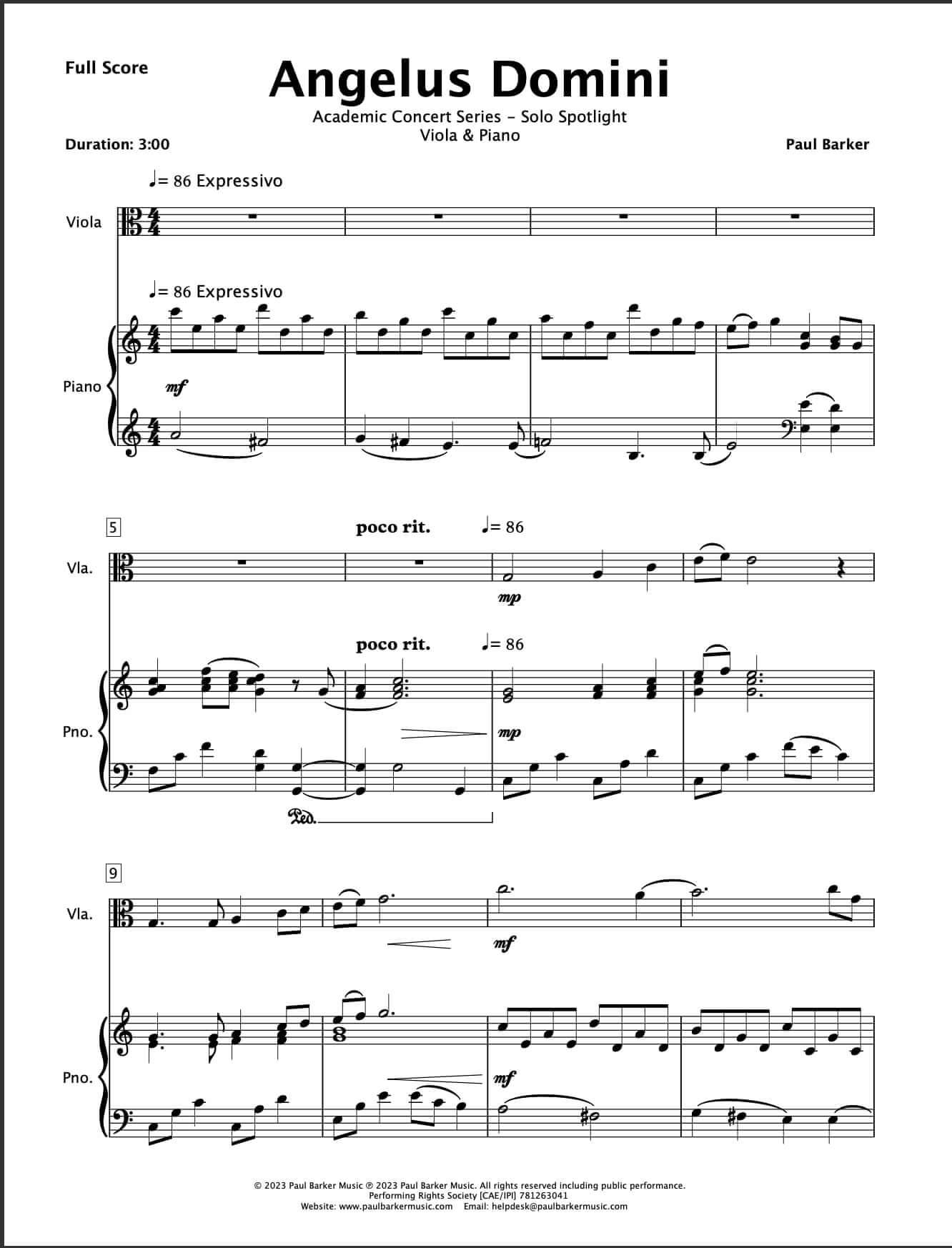 Full Score

Angelus Domini

Academic Concert Series - Solo Spotlight
Viola & Piano

Duration: 3:00

Paul Barker

♩= 86 Expressivo

Viola

♩= 86 Expressivo

Piano

mf

5

poco rit.

♩= 86

Vla.

mp

poco rit.

♩= 86

Pno.

mp

Ped.

9

Vla.

mf

Pno.

mf

© 2023 Paul Barker Music ℗ 2023 Paul Barker Music. All rights reserved including public performance.
Performing Rights Society [CAE/IPI] 781263041
Website: www.paulbarkermusic.com Email: helpdesk@paulbarkermusic.com